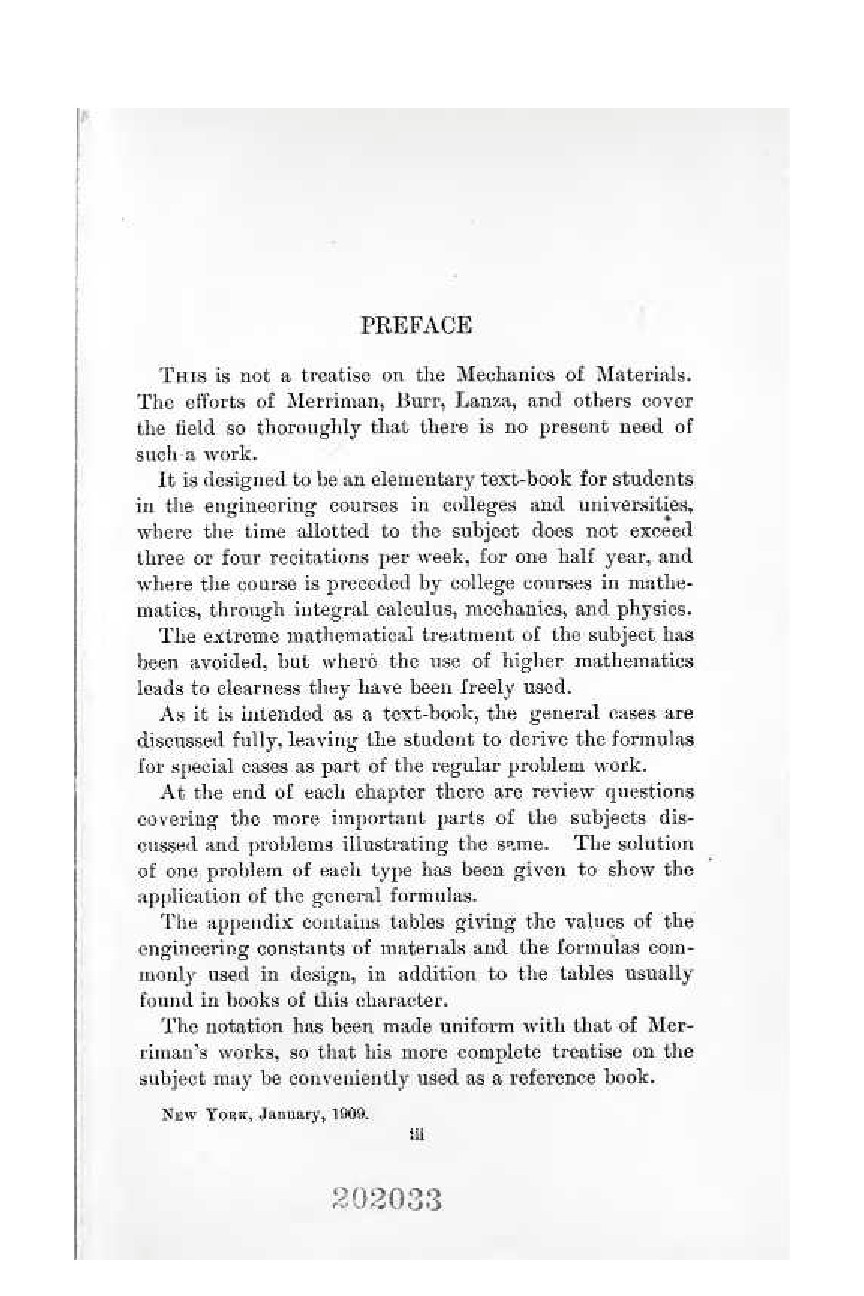 PREFACE

This is not a treatise on the Mechanics of Materials. The efforts of Merriman, Burr, Lanza, and others cover the field so thoroughly that there is no present need of such a work.

It is designed to be an elementary text-book for students in the engineering courses in colleges and universities, where the time allotted to the subject does not exceed three or four recitations per week, for one half year, and where the course is preceded by college courses in mathematics, through integral calculus, mechanics, and physics.

The extreme mathematical treatment of the subject has been avoided, but where the use of higher mathematics leads to clearness they have been freely used.

As it is intended as a text-book, the general cases are discussed fully, leaving the student to derive the formulas for special cases as part of the regular problem work.

At the end of each chapter there are review questions covering the more important parts of the subjects discussed and problems illustrating the same. The solution of one problem of each type has been given to show the application of the general formulas.

The appendix contains tables giving the values of the engineering constants of materials and the formulas commonly used in design, in addition to the tables usually found in books of this character.

The notation has been made uniform with that of Merriman's works, so that his more complete treatise on the subject may be conveniently used as a reference book.

New York, January, 1909.

iii

202033